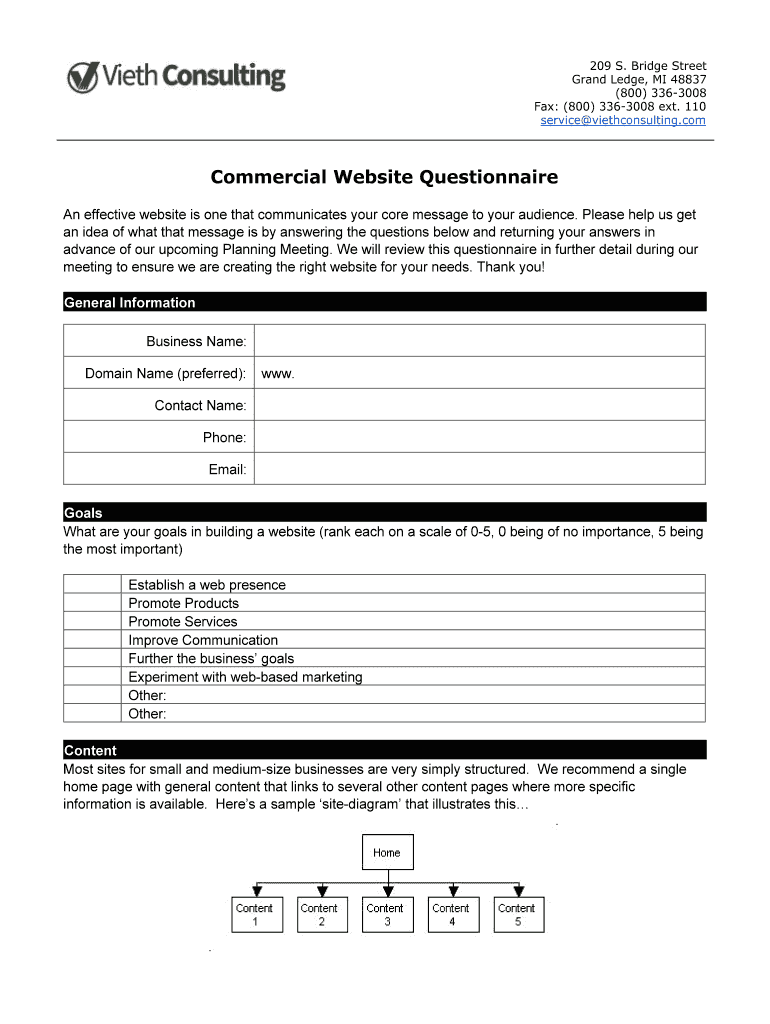 Vieth Consulting

209 S. Bridge Street
Grand Ledge, MI 48837
(800) 336-3008
Fax: (800) 336-3008 ext. 110
service@viethconsulting.com

Commercial Website Questionnaire

An effective website is one that communicates your core message to your audience. Please help us get an idea of what that message is by answering the questions below and returning your answers in advance of our upcoming Planning Meeting. We will review this questionnaire in further detail during our meeting to ensure we are creating the right website for your needs. Thank you!

General Information

| Business Name: | |
|---|---|
| Domain Name (preferred): | www. |
| Contact Name: | |
| Phone: | |
| Email: | |

Goals
What are your goals in building a website (rank each on a scale of 0-5, 0 being of no importance, 5 being the most important)

| | Establish a web presence |
|---|---|
| | Promote Products |
| | Promote Services |
| | Improve Communication |
| | Further the business' goals |
| | Experiment with web-based marketing |
| | Other: |
| | Other: |

Content
Most sites for small and medium-size businesses are very simply structured. We recommend a single home page with general content that links to several other content pages where more specific information is available. Here's a sample 'site-diagram' that illustrates this…

Home

Content 1
Content 2
Content 3
Content 4
Content 5